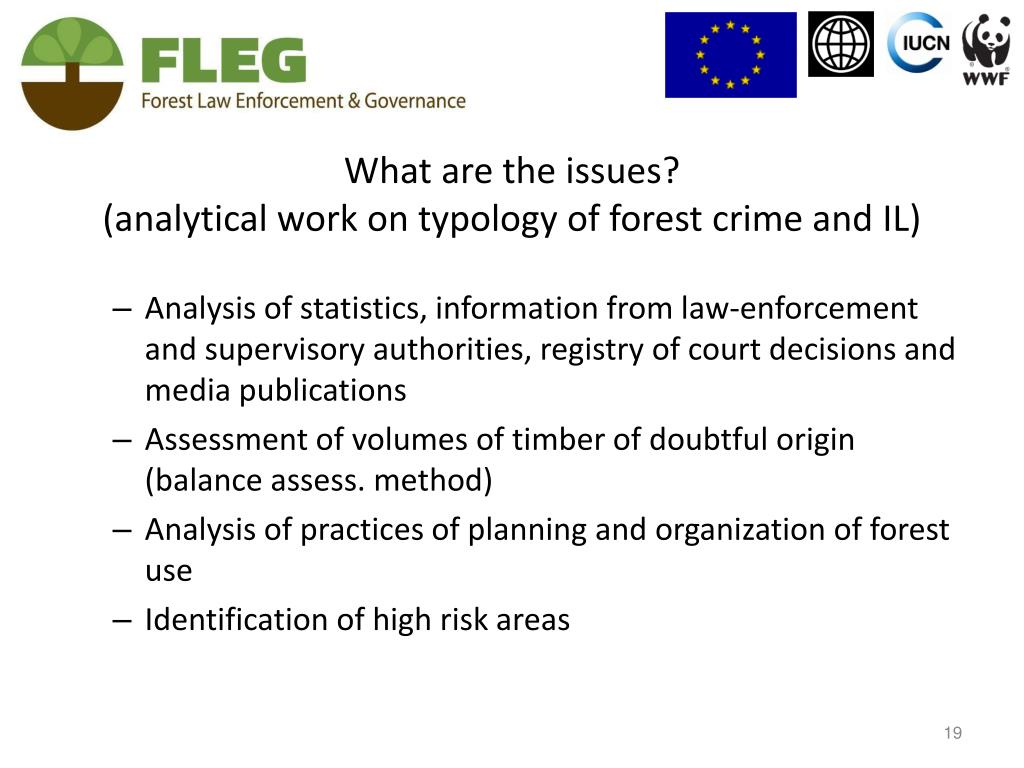 FLEG
Forest Law Enforcement & Governance

IUCN

WWF

What are the issues?
(analytical work on typology of forest crime and IL)

– Analysis of statistics, information from law-enforcement and supervisory authorities, registry of court decisions and media publications
– Assessment of volumes of timber of doubtful origin (balance assess. method)
– Analysis of practices of planning and organization of forest use
– Identification of high risk areas

19